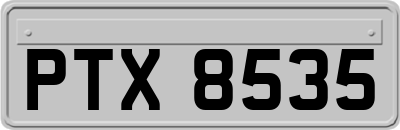 PTX 8535